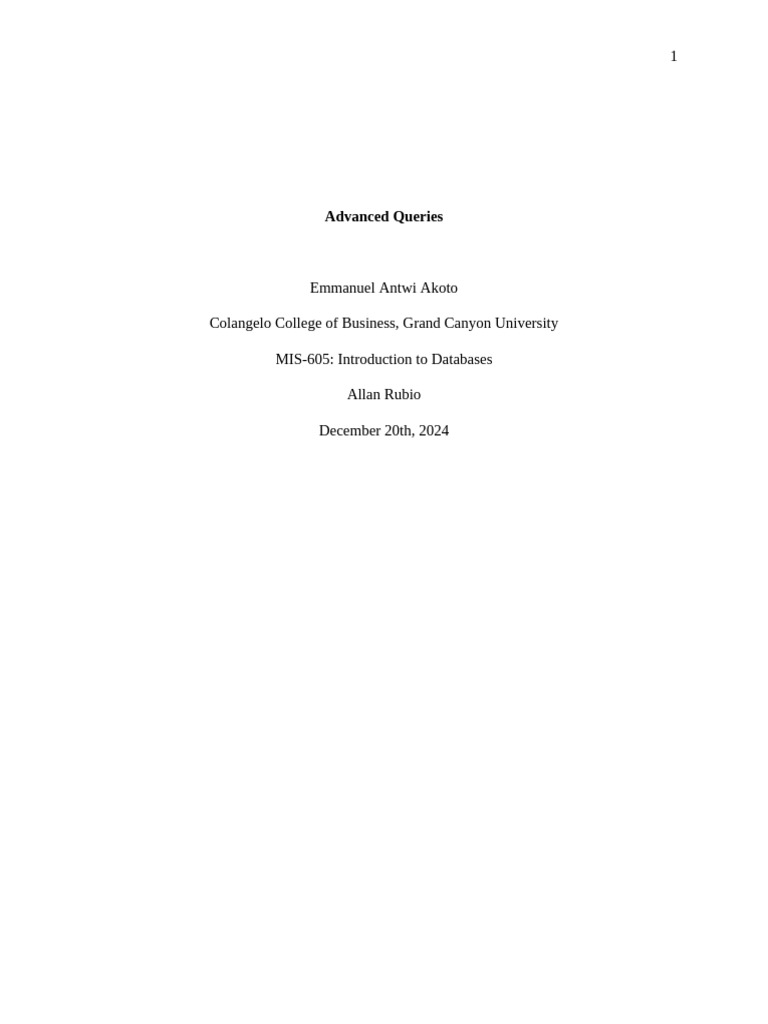 1

Advanced Queries

Emmanuel Antwi Akoto

Colangelo College of Business, Grand Canyon University

MIS-605: Introduction to Databases

Allan Rubio

December 20th, 2024